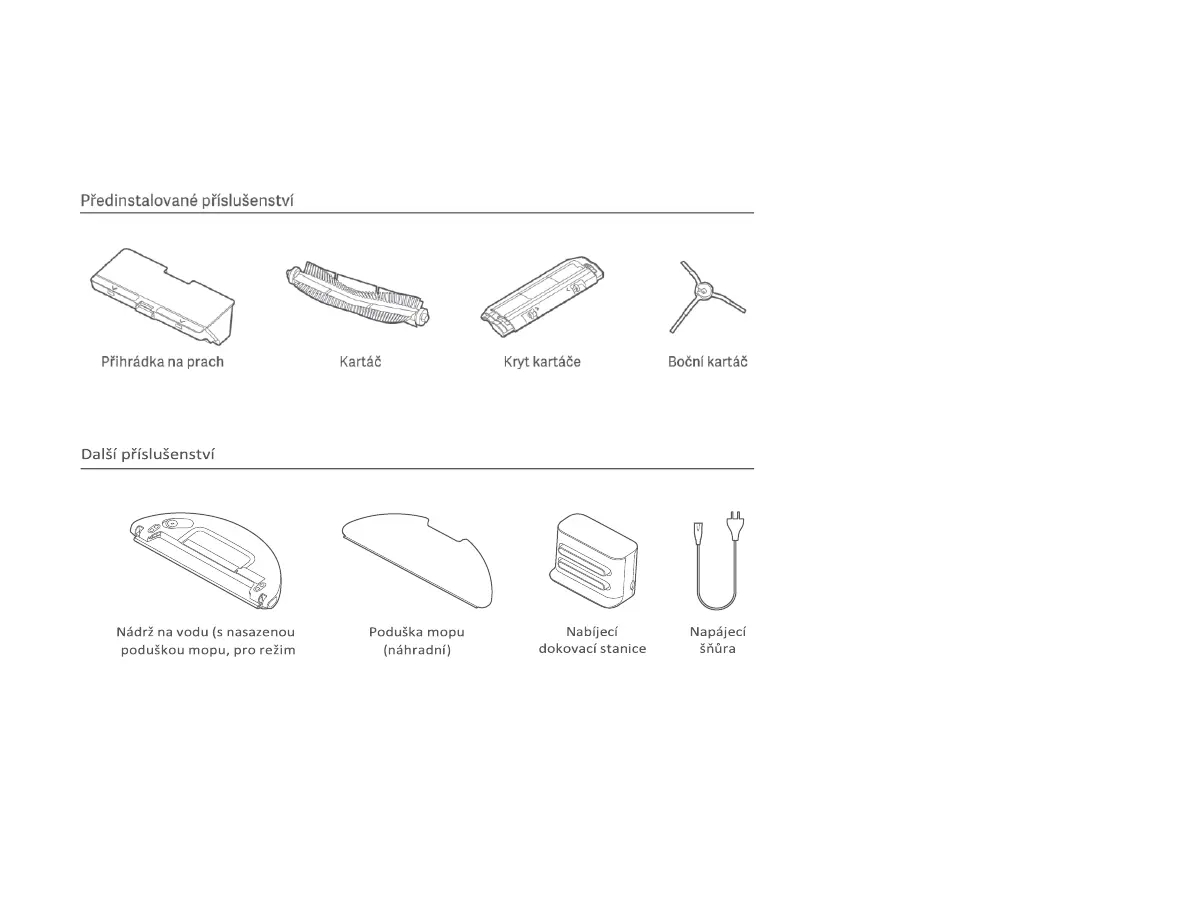 Předinstalované příslušenství

Přihrádka na prach

Kartáč

Kryt kartáče

Boční kartáč

Další příslušenství

Nádrž na vodu (s nasazenou poduškou mopu, pro režim

Poduška mopu (náhradní)

Nabíjecí dokovací stanice

Napájecí šňůra